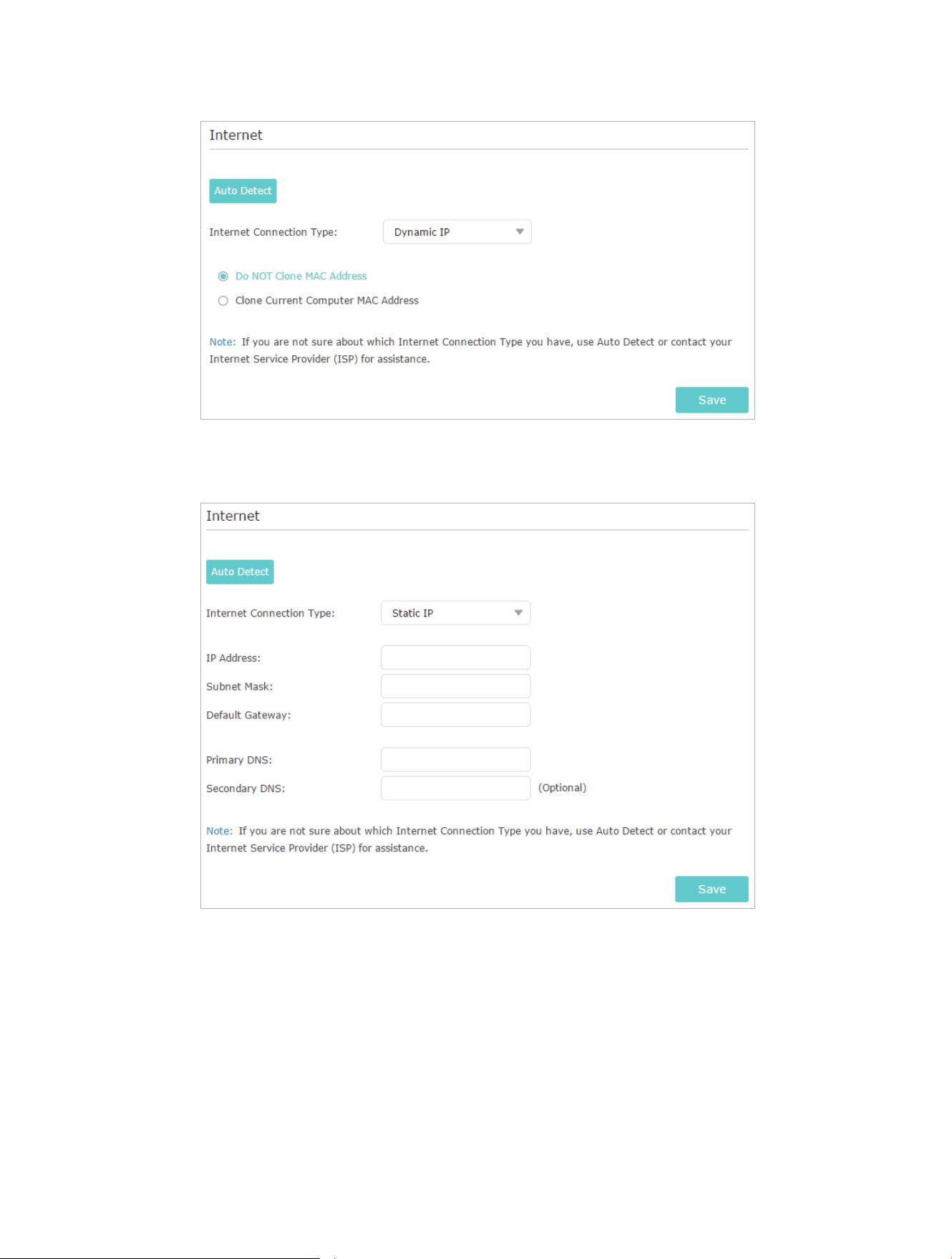 Internet

Auto Detect

Internet Connection Type: Dynamic IP

Do NOT Clone MAC Address

Clone Current Computer MAC Address

Note: If you are not sure about which Internet Connection Type you have, use Auto Detect or contact your Internet Service Provider (ISP) for assistance.

Save

Internet

Auto Detect

Internet Connection Type: Static IP

IP Address:

Subnet Mask:

Default Gateway:

Primary DNS:

Secondary DNS: (Optional)

Note: If you are not sure about which Internet Connection Type you have, use Auto Detect or contact your Internet Service Provider (ISP) for assistance.

Save